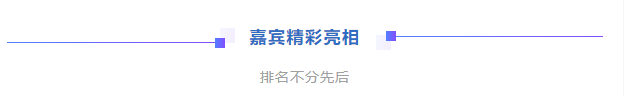 嘉宾精彩亮相

排名不分先后